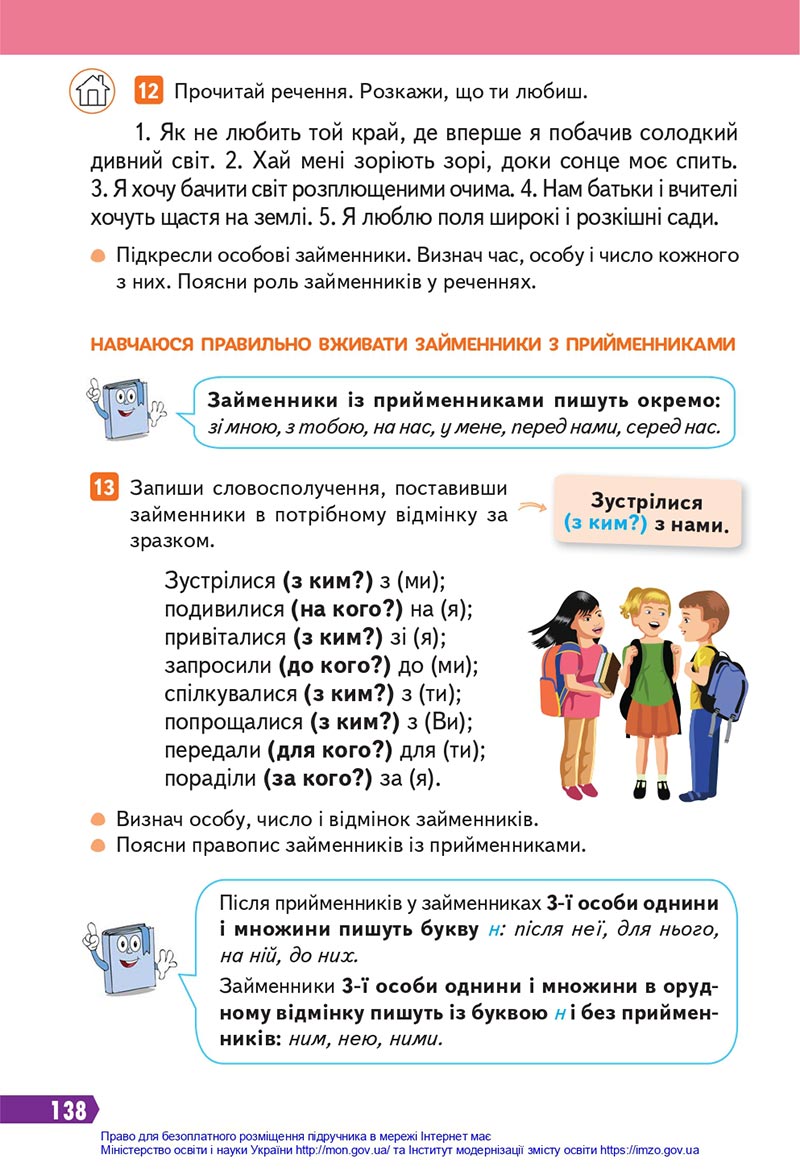 12 Прочитай речення. Розкажи, що ти любиш.

1. Як не любить той край, де вперше я побачив солодкий дивний світ. 2. Хай мені зоріють зорі, доки сонце моє спить. 3. Я хочу бачити світ розплющеними очима. 4. Нам батьки і вчителі хочуть щастя на землі. 5. Я люблю поля широкі і розкішні сади.

Підкресли особові займенники. Визнач час, особу і число кожного з них. Поясни роль займенників у реченнях.

НАВЧАЮСЯ ПРАВИЛЬНО ВЖИВАТИ ЗАЙМЕННИКИ З ПРИЙМЕННИКАМИ

Займенники із прийменниками пишуть окремо: зі мною, з тобою, на нас, у мене, перед нами, серед нас.

13 Запиши словосполучення, поставивши займенники в потрібному відмінку за зразком.

Зустрілися (з ким?) з нами.

Зустрілися (з ким?) з (ми);
подивилися (на кого?) на (я);
привіталися (з ким?) зі (я);
запросили (до кого?) до (ми);
спілкувалися (з ким?) з (ти);
попрощалися (з ким?) з (Ви);
передали (для кого?) для (ти);
пораділи (за кого?) за (я).

Визнач особу, число і відмінок займенників.
Поясни правопис займенників із прийменниками.

Після прийменників у займенниках 3-ї особи однини і множини пишуть букву н: після неї, для нього, на ній, до них.

Займенники 3-ї особи однини і множини в орудному відмінку пишуть із буквою н і без прийменників: ним, нею, ними.

138

Право для безоплатного розміщення підручника в мережі Інтернет має Міністерство освіти і науки України http://mon.gov.ua/ та Інститут модернізації змісту освіти https://imzo.gov.ua